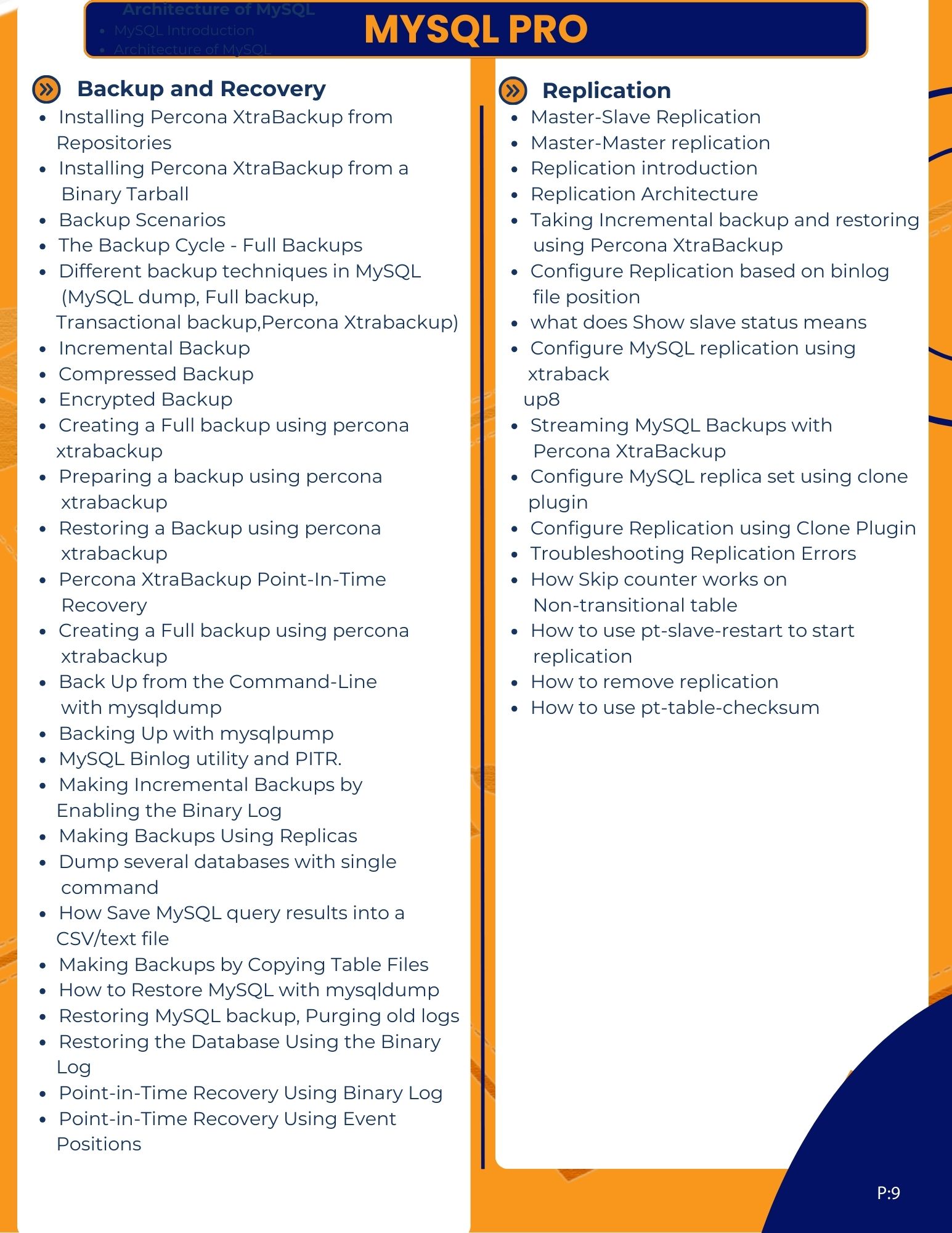 Architecture of MySQL
- MySQL Introduction
- Architecture of MySQL

MYSQL PRO

Backup and Recovery

- Installing Percona XtraBackup from Repositories
- Installing Percona XtraBackup from a Binary Tarball
- Backup Scenarios
- The Backup Cycle - Full Backups
- Different backup techniques in MySQL (MySQL dump, Full backup, Transactional backup,Percona Xtrabackup)
- Incremental Backup
- Compressed Backup
- Encrypted Backup
- Creating a Full backup using percona xtrabackup
- Preparing a backup using percona xtrabackup
- Restoring a Backup using percona xtrabackup
- Percona XtraBackup Point-In-Time Recovery
- Creating a Full backup using percona xtrabackup
- Back Up from the Command-Line with mysqldump
- Backing Up with mysqlpump
- MySQL Binlog utility and PITR.
- Making Incremental Backups by Enabling the Binary Log
- Making Backups Using Replicas
- Dump several databases with single command
- How Save MySQL query results into a CSV/text file
- Making Backups by Copying Table Files
- How to Restore MySQL with mysqldump
- Restoring MySQL backup, Purging old logs
- Restoring the Database Using the Binary Log
- Point-in-Time Recovery Using Binary Log
- Point-in-Time Recovery Using Event Positions

Replication

- Master-Slave Replication
- Master-Master replication
- Replication introduction
- Replication Architecture
- Taking Incremental backup and restoring using Percona XtraBackup
- Configure Replication based on binlog file position
- what does Show slave status means
- Configure MySQL replication using xtraback up8
- Streaming MySQL Backups with Percona XtraBackup
- Configure MySQL replica set using clone plugin
- Configure Replication using Clone Plugin
- Troubleshooting Replication Errors
- How Skip counter works on Non-transitional table
- How to use pt-slave-restart to start replication
- How to remove replication
- How to use pt-table-checksum

P:9